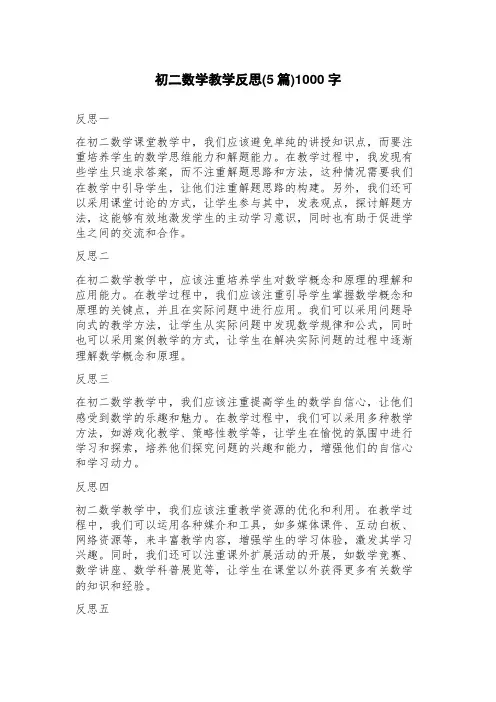 初二数学教学反思(5篇)1000字

反思一

在初二数学课堂教学中，我们应该避免单纯的讲授知识点，而要注重培养学生的数学思维能力和解题能力。在教学过程中，我发现有些学生只追求答案，而不注重解题思路和方法，这种情况需要我们在教学中引导学生，让他们注重解题思路的构建。另外，我们还可以采用课堂讨论的方式，让学生参与其中，发表观点，探讨解题方法，这能够有效地激发学生的主动学习意识，同时也有助于促进学生之间的交流和合作。

反思二

在初二数学教学中，应该注重培养学生对数学概念和原理的理解和应用能力。在教学过程中，我们应该注重引导学生掌握数学概念和原理的关键点，并且在实际问题中进行应用。我们可以采用问题导向式的教学方法，让学生从实际问题中发现数学规律和公式，同时也可以采用案例教学的方式，让学生在解决实际问题的过程中逐渐理解数学概念和原理。

反思三

在初二数学教学中，我们应该注重提高学生的数学自信心，让他们感受到数学的乐趣和魅力。在教学过程中，我们可以采用多种教学方法，如游戏化教学、策略性教学等，让学生在愉悦的氛围中进行学习和探索，培养他们探究问题的兴趣和能力，增强他们的自信心和学习动力。

反思四

初二数学教学中，我们应该注重教学资源的优化和利用。在教学过程中，我们可以运用各种媒介和工具，如多媒体课件、互动白板、网络资源等，来丰富教学内容，增强学生的学习体验，激发其学习兴趣。同时，我们还可以注重课外扩展活动的开展，如数学竞赛、数学讲座、数学科普展览等，让学生在课堂以外获得更多有关数学的知识和经验。

反思五